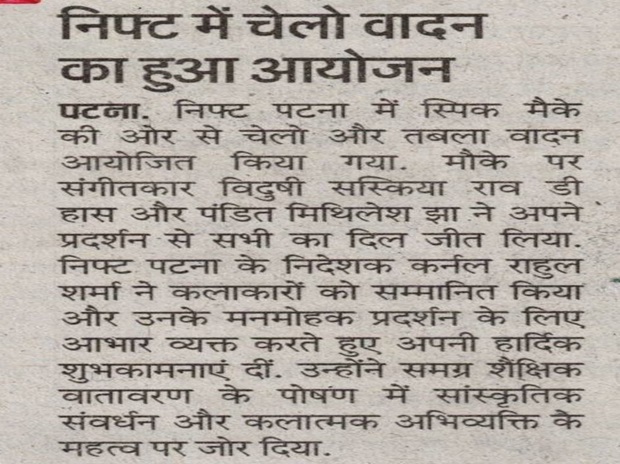 निफ्ट में चेलो वादन का हुआ आयोजन

पटना. निफ्ट पटना में स्पिक मैके की ओर से चेलो और तबला वादन आयोजित किया गया. मौके पर संगीतकार विदुषी सस्किया राव डी हास और पंडित मिथिलेश झा ने अपने प्रदर्शन से सभी का दिल जीत लिया. निफ्ट पटना के निदेशक कर्नल राहुल शर्मा ने कलाकारों को सम्मानित किया और उनके मनमोहक प्रदर्शन के लिए आभार व्यक्त करते हुए अपनी हार्दिक शुभकामनाएं दीं. उन्होंने समग्र शैक्षिक वातावरण के पोषण में सांस्कृतिक संवर्धन और कलात्मक अभिव्यक्ति के महत्व पर जोर दिया.